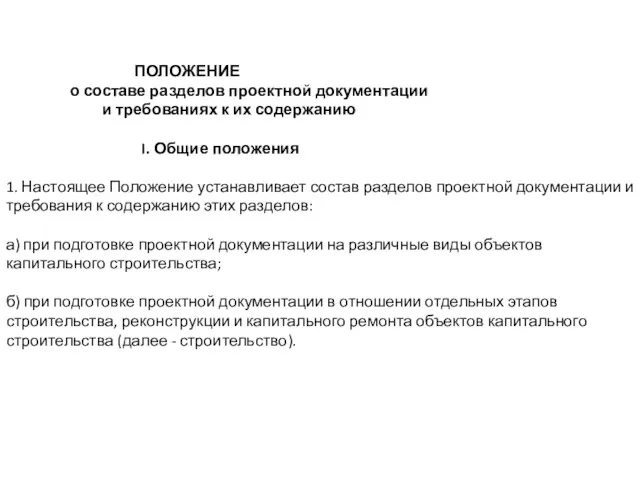 ПОЛОЖЕНИЕ
о составе разделов проектной документации
и требованиях к их содержанию

I. Общие положения

1. Настоящее Положение устанавливает состав разделов проектной документации и требования к содержанию этих разделов:

а) при подготовке проектной документации на различные виды объектов капитального строительства;

б) при подготовке проектной документации в отношении отдельных этапов строительства, реконструкции и капитального ремонта объектов капитального строительства (далее - строительство).